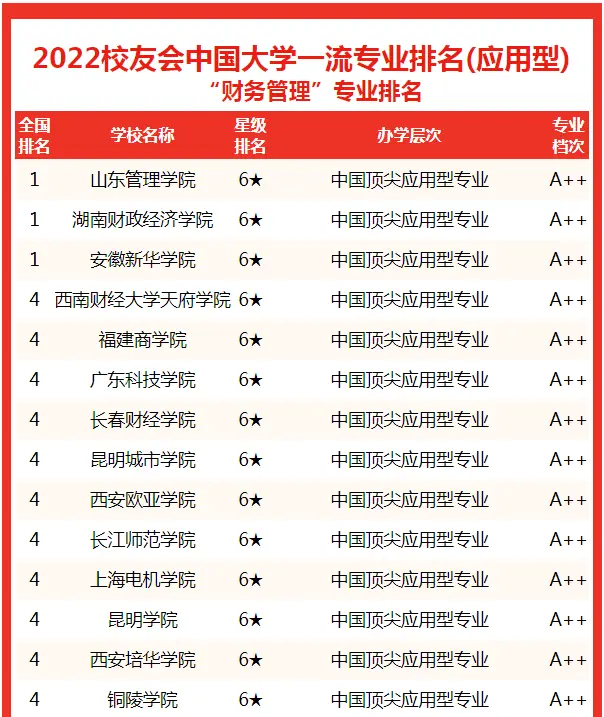 2022校友会中国大学一流专业排名(应用型)
“财务管理”专业排名

| 全国排名 | 学校名称 | 星级排名 | 办学层次 | 专业档次 |
|---|---|---|---|---|
| 1 | 山东管理学院 | 6★ | 中国顶尖应用型专业 | A++ |
| 1 | 湖南财政经济学院 | 6★ | 中国顶尖应用型专业 | A++ |
| 1 | 安徽新华学院 | 6★ | 中国顶尖应用型专业 | A++ |
| 4 | 西南财经大学天府学院 | 6★ | 中国顶尖应用型专业 | A++ |
| 4 | 福建商学院 | 6★ | 中国顶尖应用型专业 | A++ |
| 4 | 广东科技学院 | 6★ | 中国顶尖应用型专业 | A++ |
| 4 | 长春财经学院 | 6★ | 中国顶尖应用型专业 | A++ |
| 4 | 昆明城市学院 | 6★ | 中国顶尖应用型专业 | A++ |
| 4 | 西安欧亚学院 | 6★ | 中国顶尖应用型专业 | A++ |
| 4 | 长江师范学院 | 6★ | 中国顶尖应用型专业 | A++ |
| 4 | 上海电机学院 | 6★ | 中国顶尖应用型专业 | A++ |
| 4 | 昆明学院 | 6★ | 中国顶尖应用型专业 | A++ |
| 4 | 西安培华学院 | 6★ | 中国顶尖应用型专业 | A++ |
| 4 | 铜陵学院 | 6★ | 中国顶尖应用型专业 | A++ |